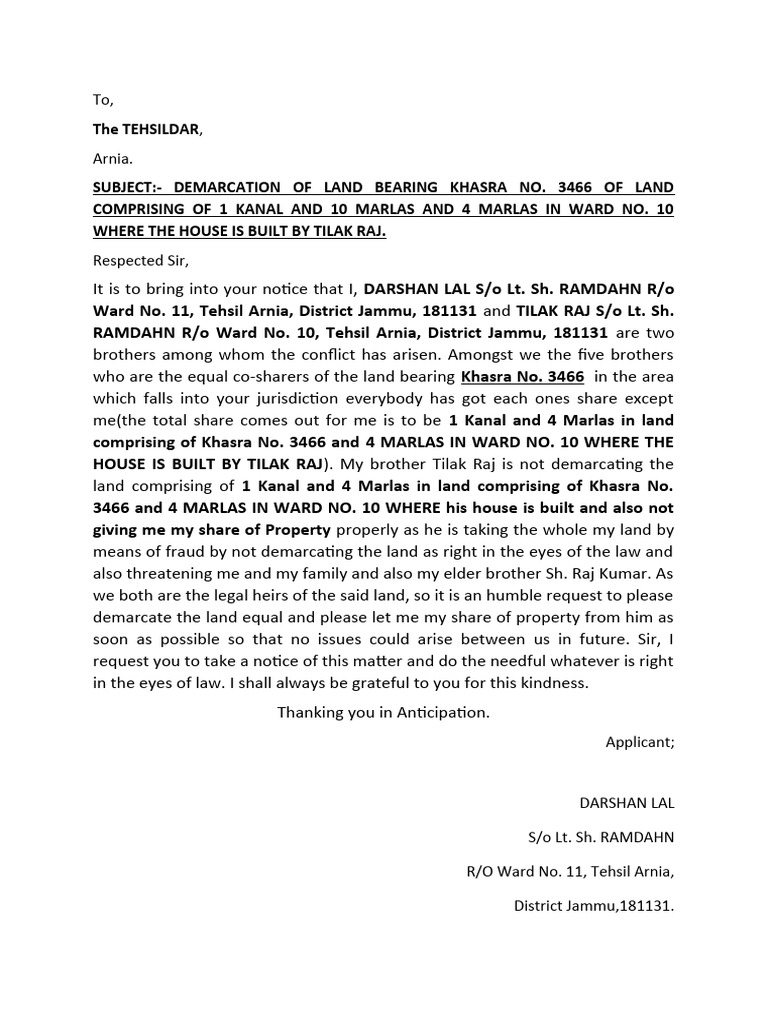 To,

The TEHSILDAR,

Arnia.

SUBJECT:- DEMARCATION OF LAND BEARING KHASRA NO. 3466 OF LAND COMPRISING OF 1 KANAL AND 10 MARLAS AND 4 MARLAS IN WARD NO. 10 WHERE THE HOUSE IS BUILT BY TILAK RAJ.

Respected Sir,

It is to bring into your notice that I, DARSHAN LAL S/o Lt. Sh. RAMDAHN R/o Ward No. 11, Tehsil Arnia, District Jammu, 181131 and TILAK RAJ S/o Lt. Sh. RAMDAHN R/o Ward No. 10, Tehsil Arnia, District Jammu, 181131 are two brothers among whom the conflict has arisen. Amongst we the five brothers who are the equal co-sharers of the land bearing Khasra No. 3466 in the area which falls into your jurisdiction everybody has got each ones share except me(the total share comes out for me is to be 1 Kanal and 4 Marlas in land comprising of Khasra No. 3466 and 4 MARLAS IN WARD NO. 10 WHERE THE HOUSE IS BUILT BY TILAK RAJ). My brother Tilak Raj is not demarcating the land comprising of 1 Kanal and 4 Marlas in land comprising of Khasra No. 3466 and 4 MARLAS IN WARD NO. 10 WHERE his house is built and also not giving me my share of Property properly as he is taking the whole my land by means of fraud by not demarcating the land as right in the eyes of the law and also threatening me and my family and also my elder brother Sh. Raj Kumar. As we both are the legal heirs of the said land, so it is an humble request to please demarcate the land equal and please let me my share of property from him as soon as possible so that no issues could arise between us in future. Sir, I request you to take a notice of this matter and do the needful whatever is right in the eyes of law. I shall always be grateful to you for this kindness.

Thanking you in Anticipation.

Applicant;

DARSHAN LAL

S/o Lt. Sh. RAMDAHN

R/O Ward No. 11, Tehsil Arnia,

District Jammu,181131.